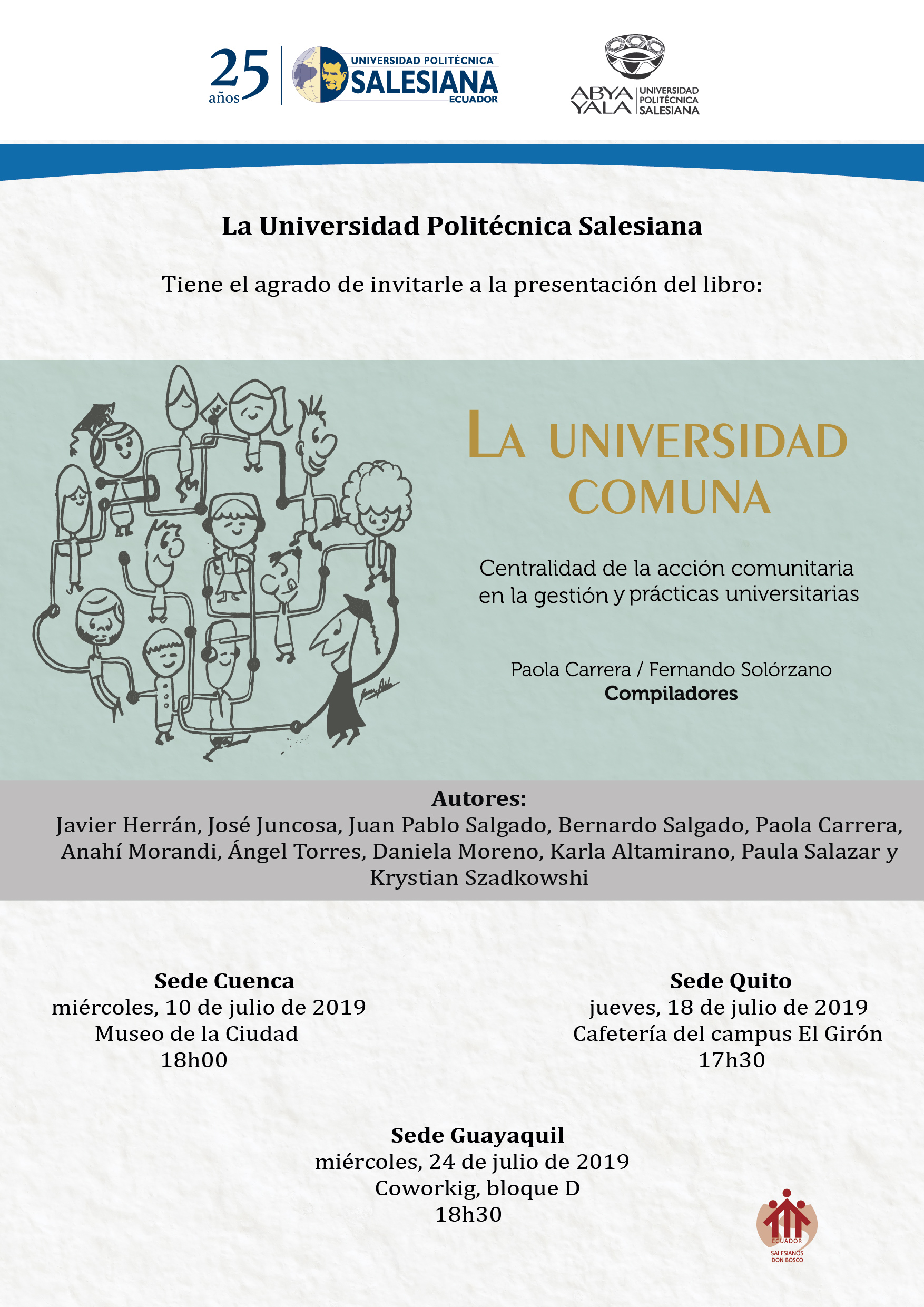 25 años

UNIVERSIDAD POLITÉCNICA SALESIANA ECUADOR

ABYA YALA UNIVERSIDAD POLITÉCNICA SALESIANA

La Universidad Politécnica Salesiana

Tiene el agrado de invitarle a la presentación del libro:

LA UNIVERSIDAD COMUNA

Centralidad de la acción comunitaria en la gestión y prácticas universitarias

Paola Carrera / Fernando Solórzano
Compiladores

Autores:
Javier Herrán, José Juncosa, Juan Pablo Salgado, Bernardo Salgado, Paola Carrera, Anahí Morandi, Ángel Torres, Daniela Moreno, Karla Altamirano, Paula Salazar y Krystian Szadkowshi

Sede Cuenca
miércoles, 10 de julio de 2019
Museo de la Ciudad
18h00

Sede Quito
jueves, 18 de julio de 2019
Cafetería del campus El Girón
17h30

Sede Guayaquil
miércoles, 24 de julio de 2019
Coworkig, bloque D
18h30

ECUADOR
SALESIANOS DON BOSCO